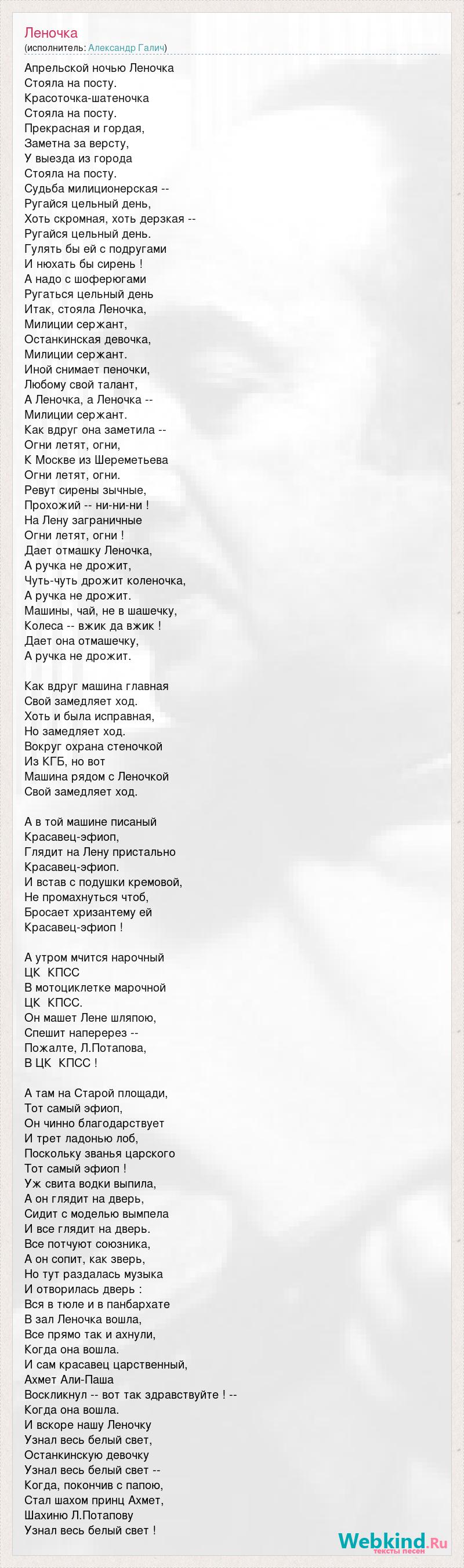 Леночка
(исполнитель: Александр Галич)

Апрельской ночью Леночка
Стояла на посту.
Красоточка-шатеночка
Стояла на посту.
Прекрасная и гордая,
Заметна за версту,
У выезда из города
Стояла на посту.
Судьба милиционерская --
Ругайся цельный день,
Хоть скромная, хоть дерзкая --
Ругайся цельный день.
Гулять бы ей с подругами
И нюхать бы сирень !
А надо с шоферюгами
Ругаться цельный день
Итак, стояла Леночка,
Милиции сержант,
Останкинская девочка,
Милиции сержант.
Иной снимает пеночки,
Любому свой талант,
А Леночка, а Леночка --
Милиции сержант.
Как вдруг она заметила --
Огни летят, огни,
К Москве из Шереметьева
Огни летят, огни.
Ревут сирены зычные,
Прохожий -- ни-ни-ни !
На Лену заграничные
Огни летят, огни !
Дает отмашку Леночка,
А ручка не дрожит,
Чуть-чуть дрожит коленочка,
А ручка не дрожит.
Машины, чай, не в шашечку,
Колеса -- вжик да вжик !
Дает она отмашечку,
А ручка не дрожит.

Как вдруг машина главная
Свой замедляет ход.
Хоть и была исправная,
Но замедляет ход.
Вокруг охрана стеночкой
Из КГБ, но вот
Машина рядом с Леночкой
Свой замедляет ход.

А в той машине писаный
Красавец-эфиоп,
Глядит на Лену пристально
Красавец-эфиоп.
И встав с подушки кремовой,
Не промахнуться чтоб,
Бросает хризантему ей
Красавец-эфиоп !

А утром мчится нарочный
ЦК КПСС
В мотоциклетке марочной
ЦК КПСС.
Он машет Лене шляпою,
Спешит наперерез --
Пожалте, Л.Потапова,
В ЦК КПСС !

А там на Старой площади,
Тот самый эфиоп,
Он чинно благодарствует
И трет ладонью лоб,
Поскольку званья царского
Тот самый эфиоп !
Уж свита водки выпила,
А он глядит на дверь,
Сидит с моделью вымпела
И все глядит на дверь.
Все потчуют союзника,
А он сопит, как зверь,
Но тут раздалась музыка
И отворилась дверь :
Вся в тюле и в панбархате
В зал Леночка вошла,
Все прямо так и ахнули,
Когда она вошла.
И сам красавец царственный,
Ахмет Али-Паша
Воскликнул -- вот так здравствуйте ! --
Когда она вошла.
И вскоре нашу Леночку
Узнал весь белый свет,
Останкинскую девочку
Узнал весь белый свет --
Когда, покончив с папою,
Стал шахом принц Ахмет,
Шахиню Л.Потапову
Узнал весь белый свет !

Webkind.Ru
тексты песен